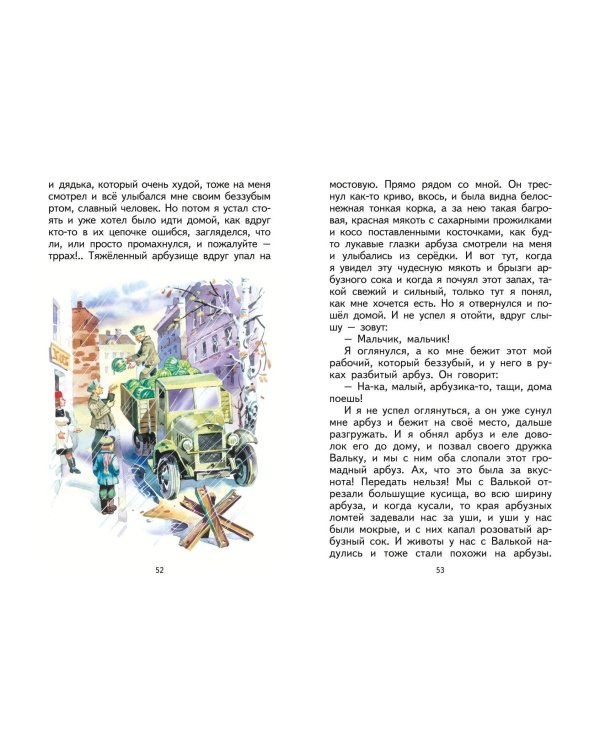 и дядька, который очень худой, тоже на меня смотрел и всё улыбался мне своим беззубым ртом, славный человек. Но потом я устал стоять и уже хотел было идти домой, как вдруг кто-то в их цепочке ошибся, загляделся, что ли, или просто промахнулся, и пожалуйте — тррах!.. Тяжёленный арбузище вдруг упал на

52

мостовую. Прямо рядом со мной. Он треснул как-то криво, вкось, и была видна белоснежная тонкая корка, а за нею такая багровая, красная мякоть с сахарными прожилками и косо поставленными косточками, как будто лукавые глазки арбуза смотрели на меня и улыбались из серёдки. И вот тут, когда я увидел эту чудесную мякоть и брызги арбузного сока и когда я почуял этот запах, такой свежий и сильный, только тут я понял, как мне хочется есть. Но я отвернулся и пошёл домой. И не успел я отойти, вдруг слышу — зовут:

— Мальчик, мальчик!

Я оглянулся, а ко мне бежит этот мой рабочий, который беззубый, и у него в руках разбитый арбуз. Он говорит:

— На-ка, малый, арбузика-то, тащи, дома поешь!

И я не успел оглянуться, а он уже сунул мне арбуз и бежит на своё место, дальше разгружать. И я обнял арбуз и еле доволок его до дому, и позвал своего дружка Вальку, и мы с ним оба слопали этот громадный арбуз. Ах, что это была за вкуснота! Передать нельзя! Мы с Валькой отрезали большущие кусища, во всю ширину арбуза, и когда кусали, то края арбузных ломтей задевали нас за уши, и уши у нас были мокрые, и с них капал розоватый арбузный сок. И животы у нас с Валькой надулись и тоже стали похожи на арбузы.

53